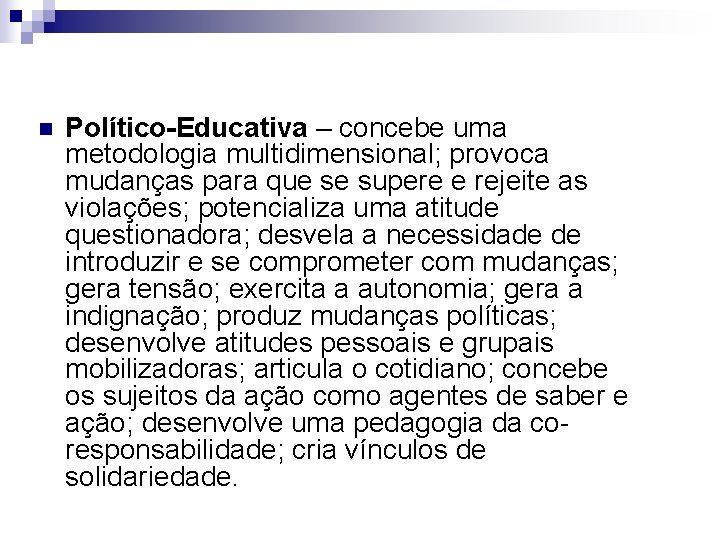 Político-Educativa – concebe uma metodologia multidimensional; provoca mudanças para que se supere e rejeite as violações; potencializa uma atitude questionadora; desvela a necessidade de introduzir e se comprometer com mudanças; gera tensão; exercita a autonomia; gera a indignação; produz mudanças políticas; desenvolve atitudes pessoais e grupais mobilizadoras; articula o cotidiano; concebe os sujeitos da ação como agentes de saber e ação; desenvolve uma pedagogia da co-responsabilidade; cria vínculos de solidariedade.